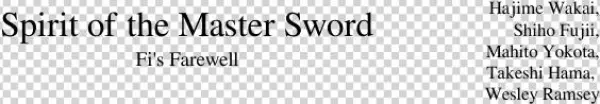 Spirit of the Master Sword

Fi's Farewell

Hajime Wakai,
Shiho Fujii,
Mahito Yokota,
Takeshi Hama,
Wesley Ramsey